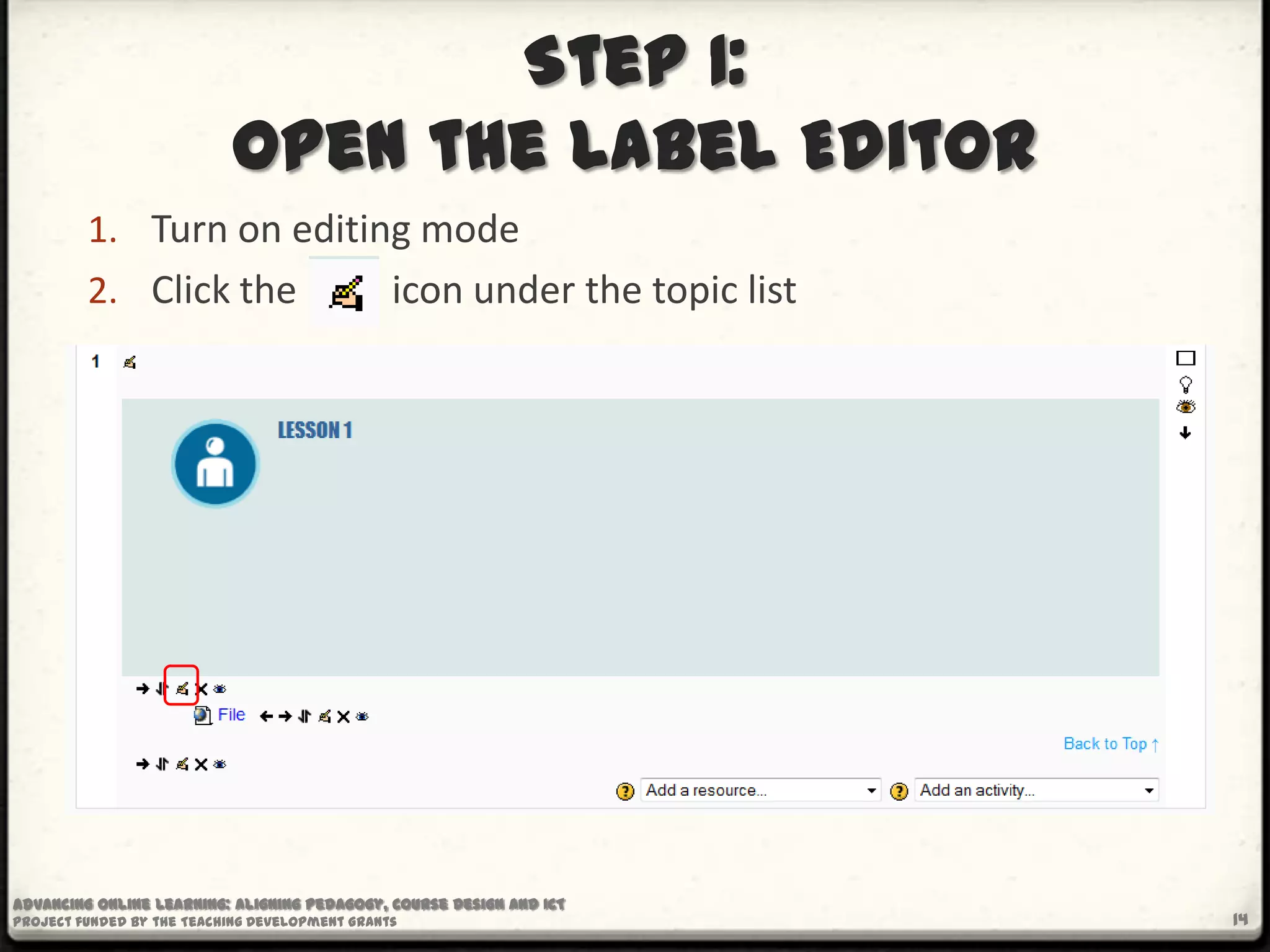 STEP 1:
OPEN THE LABEL EDITOR

1. Turn on editing mode
2. Click the icon under the topic list

1

LESSON 1

File

Back to Top ↑

Add a resource...

Add an activity...

ADVANCING ONLINE LEARNING: ALIGNING PEDAGOGY, COURSE DESIGN AND ICT
PROJECT FUNDED BY THE TEACHING DEVELOPMENT GRANTS

14